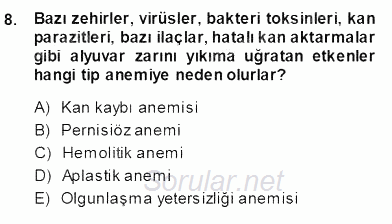 8. Bazı zehirler, virüsler, bakteri toksinleri, kan parazitleri, bazı ilaçlar, hatalı kan aktarmalar gibi alyuvar zarını yıkıma uğratan etkenler hangi tip anemiye neden olurlar?

A) Kan kaybı anemisi
B) Pernisiöz anemi
C) Hemolitik anemi
D) Aplastik anemi
E) Olgunlaşma yetersizliği anemisi

Sorular.net